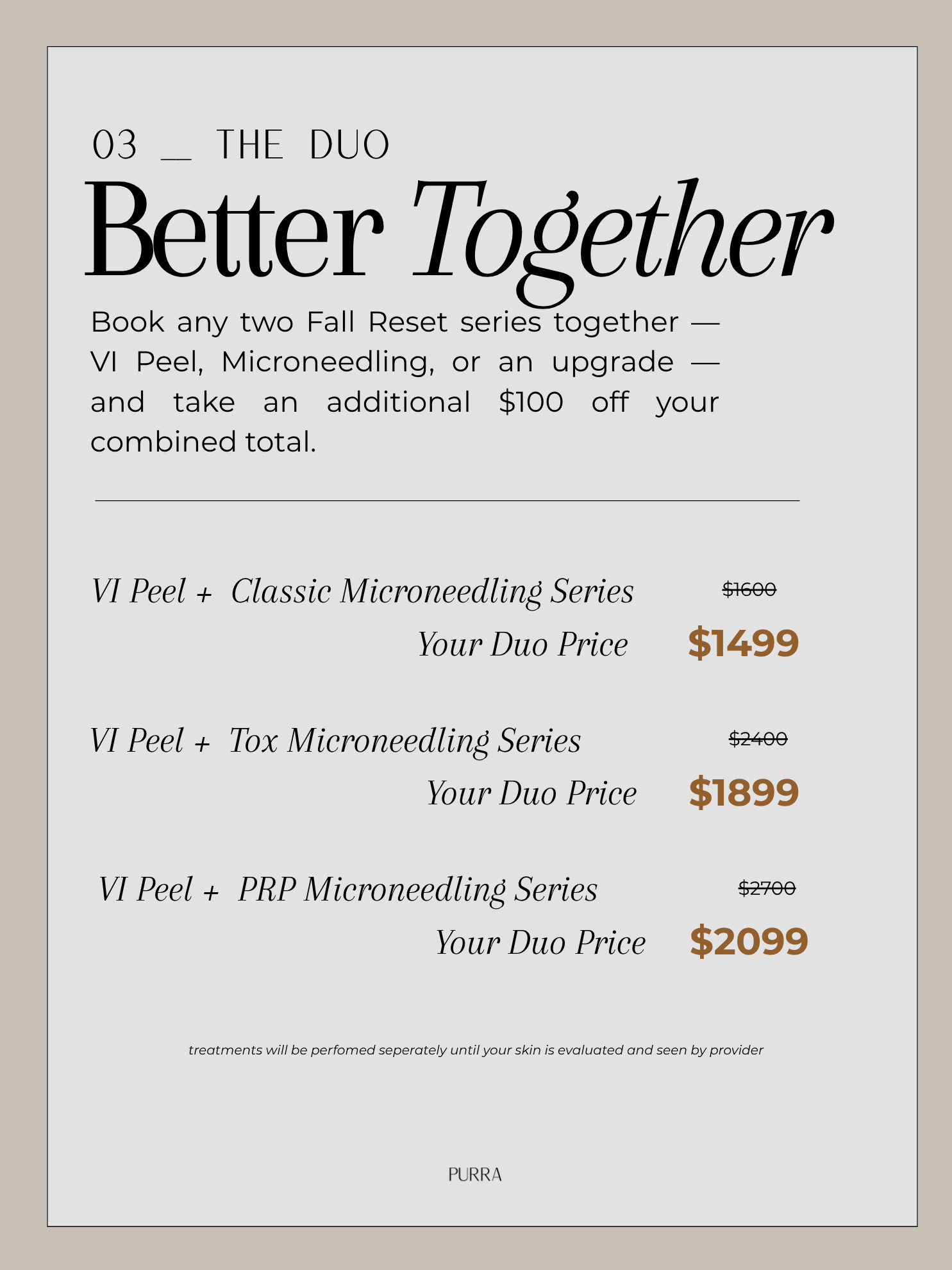 03 _ THE DUO

Better Together

Book any two Fall Reset series together — VI Peel, Microneedling, or an upgrade — and take an additional $100 off your combined total.

VI Peel + Classic Microneedling Series
$1600
Your Duo Price
$1499

VI Peel + Tox Microneedling Series
$2400
Your Duo Price
$1899

VI Peel + PRP Microneedling Series
$2700
Your Duo Price
$2099

treatments will be perfomed seperately until your skin is evaluated and seen by provider

PURRA